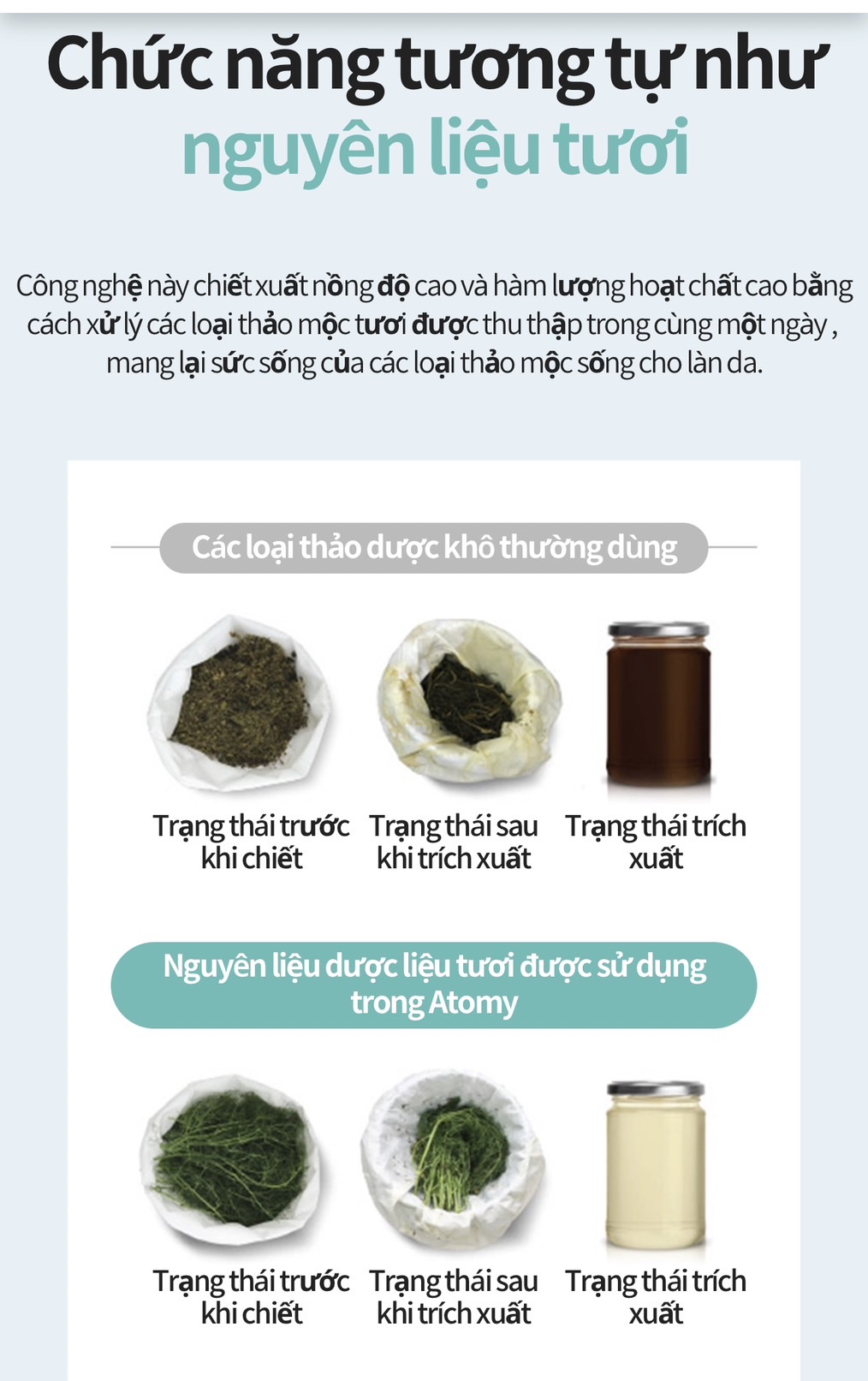 Chức năng tương tự như nguyên liệu tươi

Công nghệ này chiết xuất nồng độ cao và hàm lượng hoạt chất cao bằng cách xử lý các loại thảo mộc tươi được thu thập trong cùng một ngày , mang lại sức sống của các loại thảo mộc sống cho làn da.

Các loại thảo dược khô thường dùng

Trạng thái trước khi chiết

Trạng thái sau khi trích xuất

Trạng thái trích xuất

Nguyên liệu dược liệu tươi được sử dụng trong Atomy

Trạng thái trước khi chiết

Trạng thái sau khi trích xuất

Trạng thái trích xuất